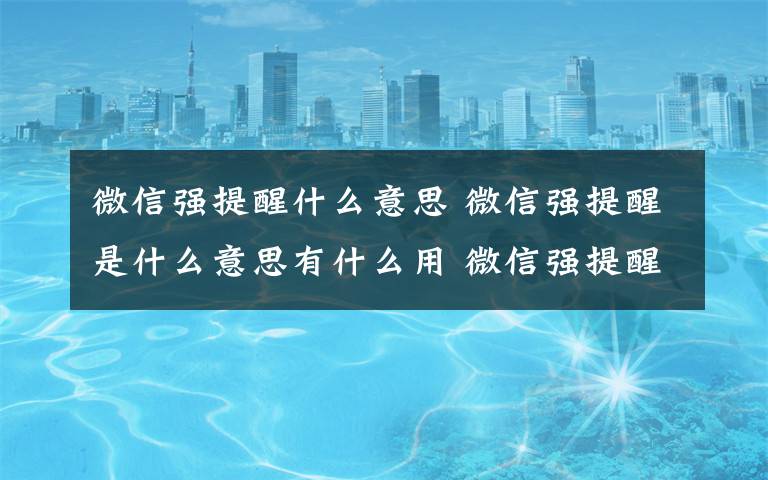 微信强提醒什么意思 微信强提醒是什么意思有什么用 微信强提醒